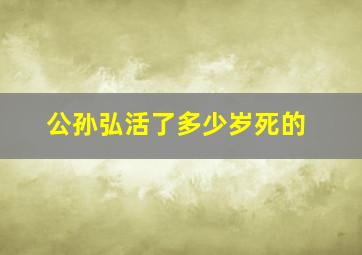 公孙弘活了多少岁死的